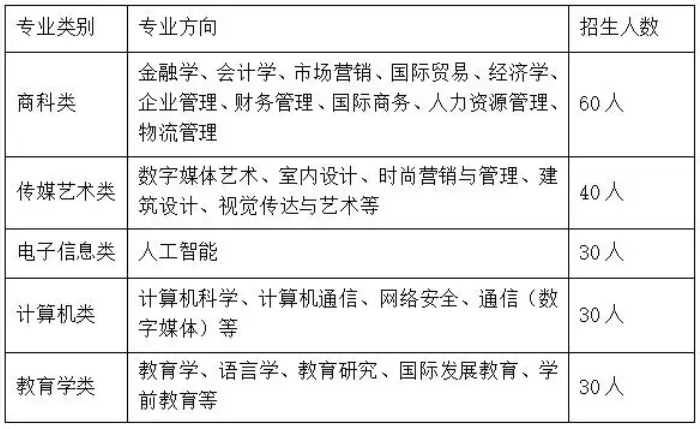 | 专业类别 | 专业方向 | 招生人数 |
|---|---|---|
| 商科类 | 金融学、会计学、市场营销、国际贸易、经济学、企业管理、财务管理、国际商务、人力资源管理、物流管理 | 60人 |
| 传媒艺术类 | 数字媒体艺术、室内设计、时尚营销与管理、建筑设计、视觉传达与艺术等 | 40人 |
| 电子信息类 | 人工智能 | 30人 |
| 计算机类 | 计算机科学、计算机通信、网络安全、通信（数字媒体）等 | 30人 |
| 教育学类 | 教育学、语言学、教育研究、国际发展教育、学前教育等 | 30人 |